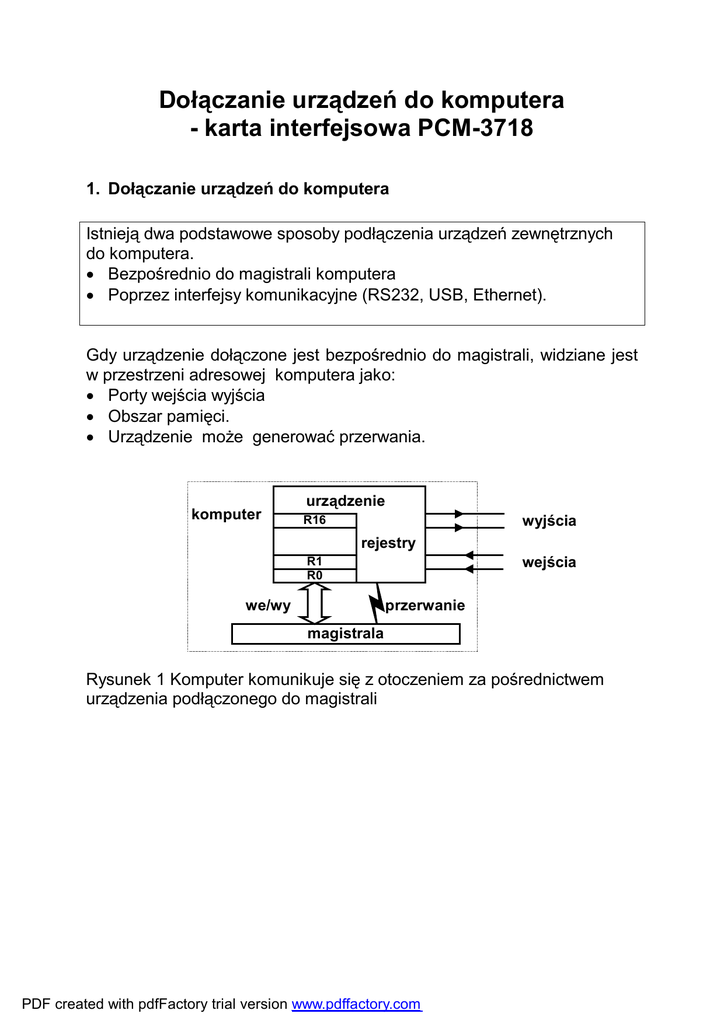 Dołączanie urządzeń do komputera
- karta interfejsowa PCM-3718

1. Dołączanie urządzeń do komputera

Istnieją dwa podstawowe sposoby podłączenia urządzeń zewnętrznych do komputera.
• Bezpośrednio do magistrali komputera
• Poprzez interfejsy komunikacyjne (RS232, USB, Ethernet).

Gdy urządzenie dołączone jest bezpośrednio do magistrali, widziane jest w przestrzeni adresowej komputera jako:
• Porty wejścia wyjścia
• Obszar pamięci.
• Urządzenie może generować przerwania.

komputer
urządzenie
R16
rejestry
R1
R0
wyjścia
wejścia
we/wy
przerwanie
magistrala

Rysunek 1 Komputer komunikuje się z otoczeniem za pośrednictwem urządzenia podłączonego do magistrali

PDF created with pdfFactory trial version www.pdffactory.com